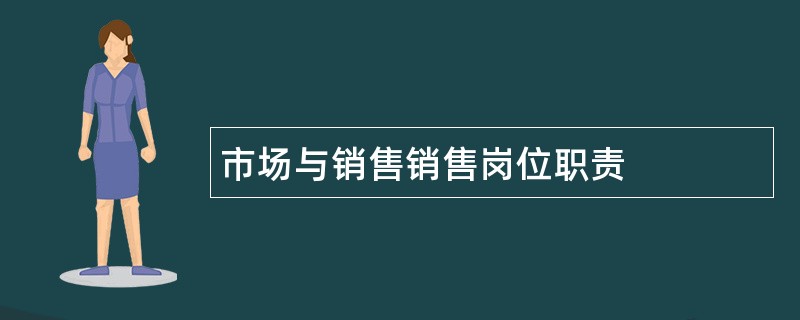 市场与销售销售岗位职责